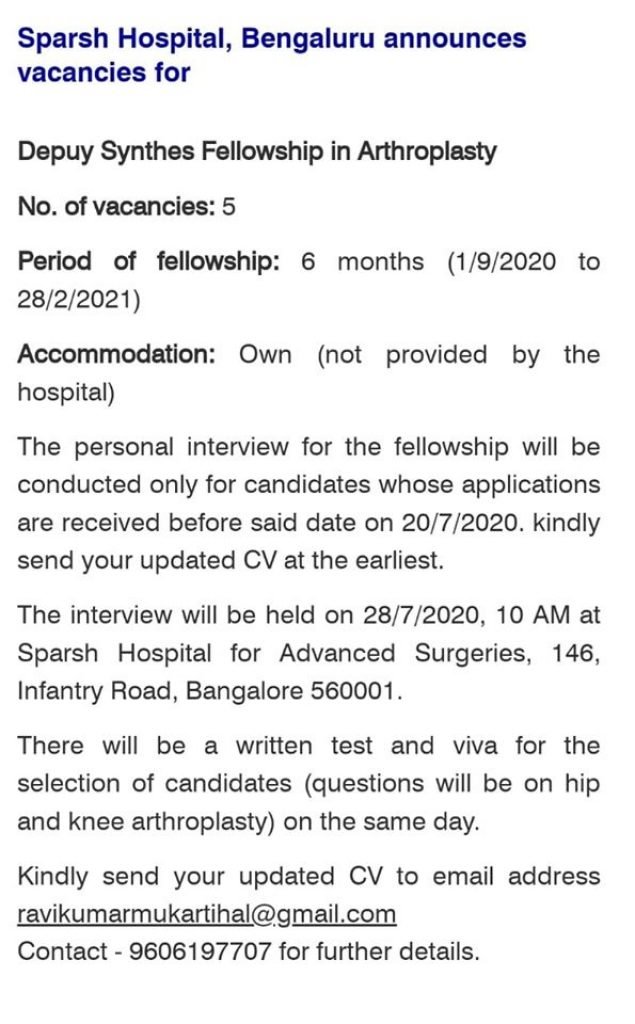 Sparsh Hospital, Bengaluru announces vacancies for

Depuy Synthes Fellowship in Arthroplasty

No. of vacancies: 5

Period of fellowship: 6 months (1/9/2020 to 28/2/2021)

Accommodation: Own (not provided by the hospital)

The personal interview for the fellowship will be conducted only for candidates whose applications are received before said date on 20/7/2020. kindly send your updated CV at the earliest.

The interview will be held on 28/7/2020, 10 AM at Sparsh Hospital for Advanced Surgeries, 146, Infantry Road, Bangalore 560001.

There will be a written test and viva for the selection of candidates (questions will be on hip and knee arthroplasty) on the same day.

Kindly send your updated CV to email address ravikumarmukartihal@gmail.com
Contact - 9606197707 for further details.